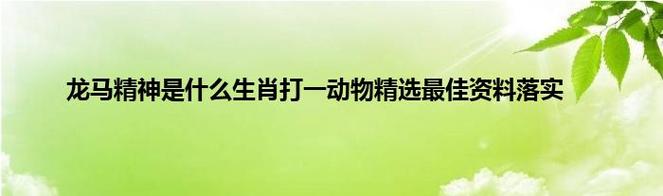 龙马精神是什么生肖打一动物精选最佳资料落实